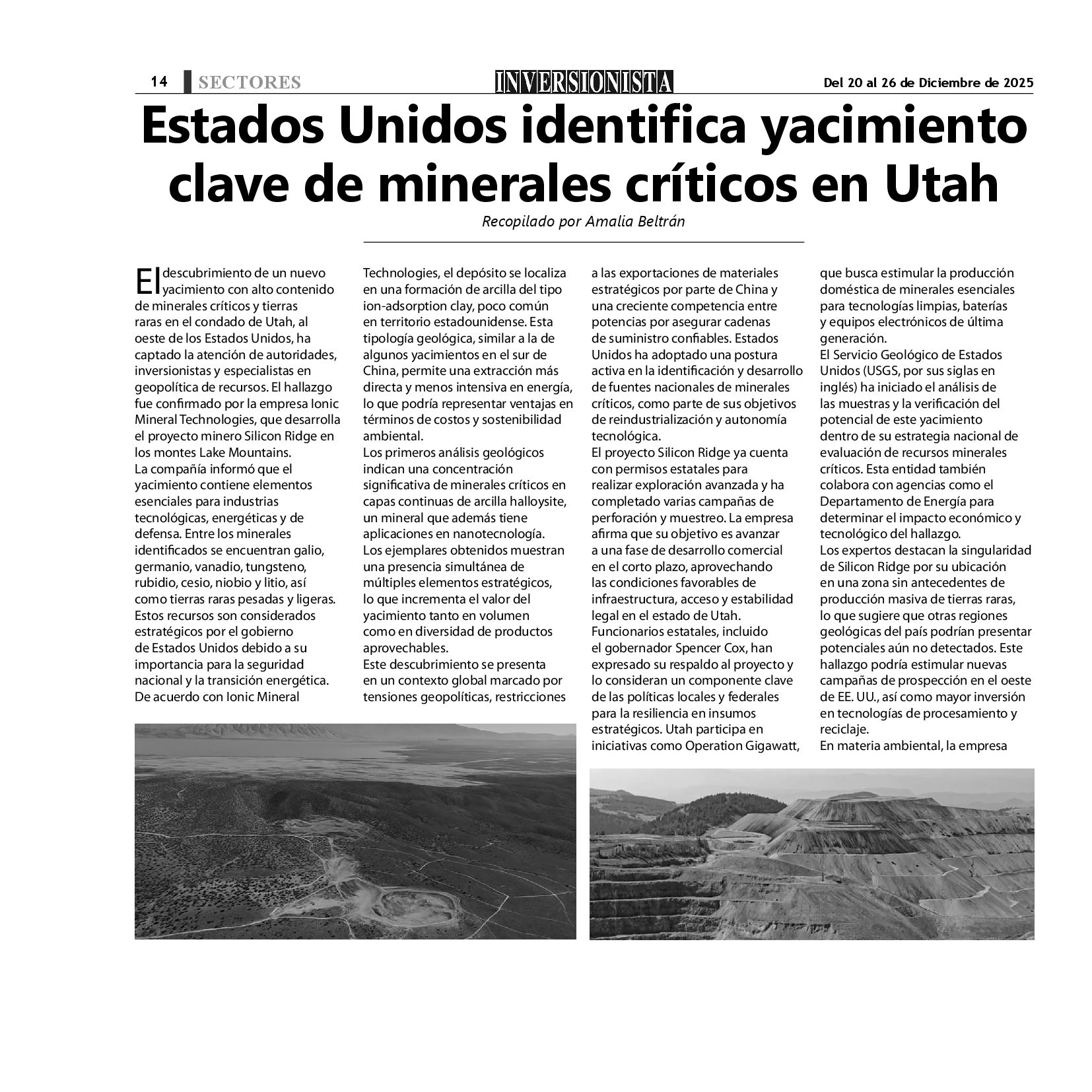 14 SECTORES INVERSIONISTA Del 20 al 26 de Diciembre de 2025

Estados Unidos identifica yacimiento clave de minerales críticos en Utah

Recopilado por Amalia Beltrán

El descubrimiento de un nuevo yacimiento con alto contenido de minerales críticos y tierras raras en el condado de Utah, al oeste de los Estados Unidos, ha captado la atención de autoridades, inversionistas y especialistas en geopolítica de recursos. El hallazgo fue confirmado por la empresa Ionic Mineral Technologies, que desarrolla el proyecto minero Silicon Ridge en los montes Lake Mountains.
La compañía informó que el yacimiento contiene elementos esenciales para industrias tecnológicas, energéticas y de defensa. Entre los minerales identificados se encuentran galio, germanio, vanadio, tungsteno, rubidio, cesio, niobio y litio, así como tierras raras pesadas y ligeras. Estos recursos son considerados estratégicos por el gobierno de Estados Unidos debido a su importancia para la seguridad nacional y la transición energética.
De acuerdo con Ionic Mineral Technologies, el depósito se localiza en una formación de arcilla del tipo ion-adsorption clay, poco común en territorio estadounidense. Esta tipología geológica, similar a la de algunos yacimientos en el sur de China, permite una extracción más directa y menos intensiva en energía, lo que podría representar ventajas en términos de costos y sostenibilidad ambiental.
Los primeros análisis geológicos indican una concentración significativa de minerales críticos en capas continuas de arcilla halloysite, un mineral que además tiene aplicaciones en nanotecnología.
Los ejemplares obtenidos muestran una presencia simultánea de múltiples elementos estratégicos, lo que incrementa el valor del yacimiento tanto en volumen como en diversidad de productos aprovechables.
Este descubrimiento se presenta en un contexto global marcado por tensiones geopolíticas, restricciones a las exportaciones de materiales estratégicos por parte de China y una creciente competencia entre potencias por asegurar cadenas de suministro confiables. Estados Unidos ha adoptado una postura activa en la identificación y desarrollo de fuentes nacionales de minerales críticos, como parte de sus objetivos de reindustrialización y autonomía tecnológica.
El proyecto Silicon Ridge ya cuenta con permisos estatales para realizar exploración avanzada y ha completado varias campañas de perforación y muestreo. La empresa afirma que su objetivo es avanzar a una fase de desarrollo comercial en el corto plazo, aprovechando las condiciones favorables de infraestructura, acceso y estabilidad legal en el estado de Utah.
Funcionarios estatales, incluido el gobernador Spencer Cox, han expresado su respaldo al proyecto y lo consideran un componente clave de las políticas locales y federales para la resiliencia en insumos estratégicos. Utah participa en iniciativas como Operation Gigawatt, que busca estimular la producción doméstica de minerales esenciales para tecnologías limpias, baterías y equipos electrónicos de última generación.
El Servicio Geológico de Estados Unidos (USGS, por sus siglas en inglés) ha iniciado el análisis de las muestras y la verificación del potencial de este yacimiento dentro de su estrategia nacional de evaluación de recursos minerales críticos. Esta entidad también colabora con agencias como el Departamento de Energía para determinar el impacto económico y tecnológico del hallazgo.
Los expertos destacan la singularidad de Silicon Ridge por su ubicación en una zona sin antecedentes de producción masiva de tierras raras, lo que sugiere que otras regiones geológicas del país podrían presentar potenciales aún no detectados. Este hallazgo podría estimular nuevas campañas de prospección en el oeste de EE. UU., así como mayor inversión en tecnologías de procesamiento y reciclaje.
En materia ambiental, la empresa